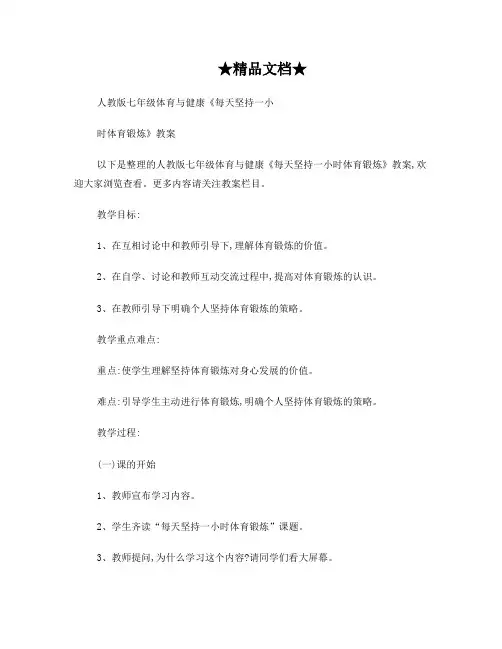 ★精品文档★

人教版七年级体育与健康《每天坚持一小

时体育锻炼》教案

以下是整理的人教版七年级体育与健康《每天坚持一小时体育锻炼》教案,欢迎大家浏览查看。更多内容请关注教案栏目。

教学目标:

1、在互相讨论中和教师引导下,理解体育锻炼的价值。

2、在自学、讨论和教师互动交流过程中,提高对体育锻炼的认识。

3、在教师引导下明确个人坚持体育锻炼的策略。

教学重点难点:

重点:使学生理解坚持体育锻炼对身心发展的价值。

难点:引导学生主动进行体育锻炼,明确个人坚持体育锻炼的策略。

教学过程:

(一)课的开始

1、教师宣布学习内容。

2、学生齐读“每天坚持一小时体育锻炼”课题。

3、教师提问,为什么学习这个内容?请同学们看大屏幕。